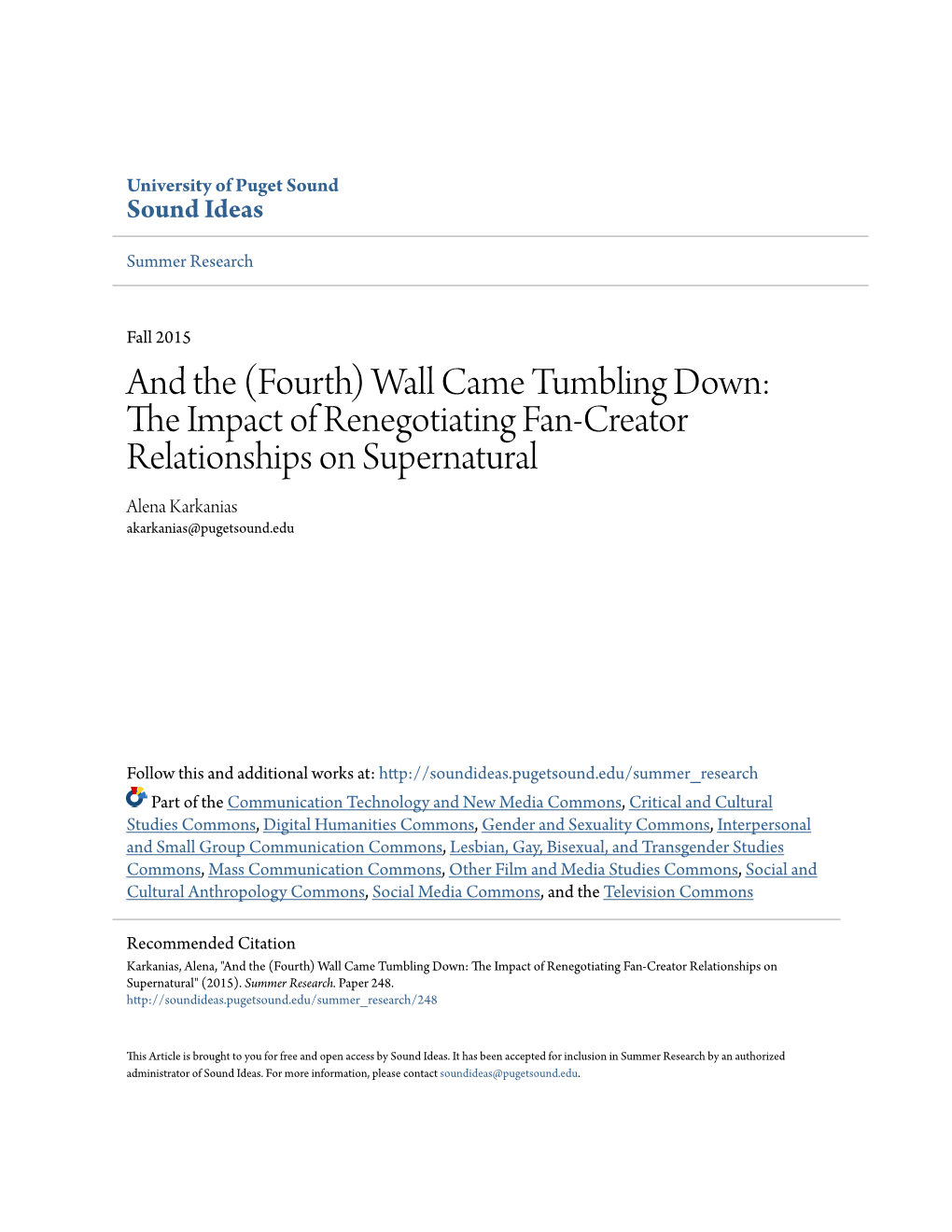 University of Puget Sound
Sound Ideas

Summer Research

Fall 2015

And the (Fourth) Wall Came Tumbling Down: The Impact of Renegotiating Fan-Creator Relationships on Supernatural

Alena Karkanias
akarkanias@pugetsound.edu

Follow this and additional works at: http://soundideas.pugetsound.edu/summer_research

Part of the Communication Technology and New Media Commons, Critical and Cultural Studies Commons, Digital Humanities Commons, Gender and Sexuality Commons, Interpersonal and Small Group Communication Commons, Lesbian, Gay, Bisexual, and Transgender Studies Commons, Mass Communication Commons, Other Film and Media Studies Commons, Social and Cultural Anthropology Commons, Social Media Commons, and the Television Commons

Recommended Citation
Karkanias, Alena, "And the (Fourth) Wall Came Tumbling Down: The Impact of Renegotiating Fan-Creator Relationships on Supernatural" (2015). Summer Research. Paper 248.
http://soundideas.pugetsound.edu/summer_research/248

This Article is brought to you for free and open access by Sound Ideas. It has been accepted for inclusion in Summer Research by an authorized administrator of Sound Ideas. For more information, please contact soundideas@pugetsound.edu.